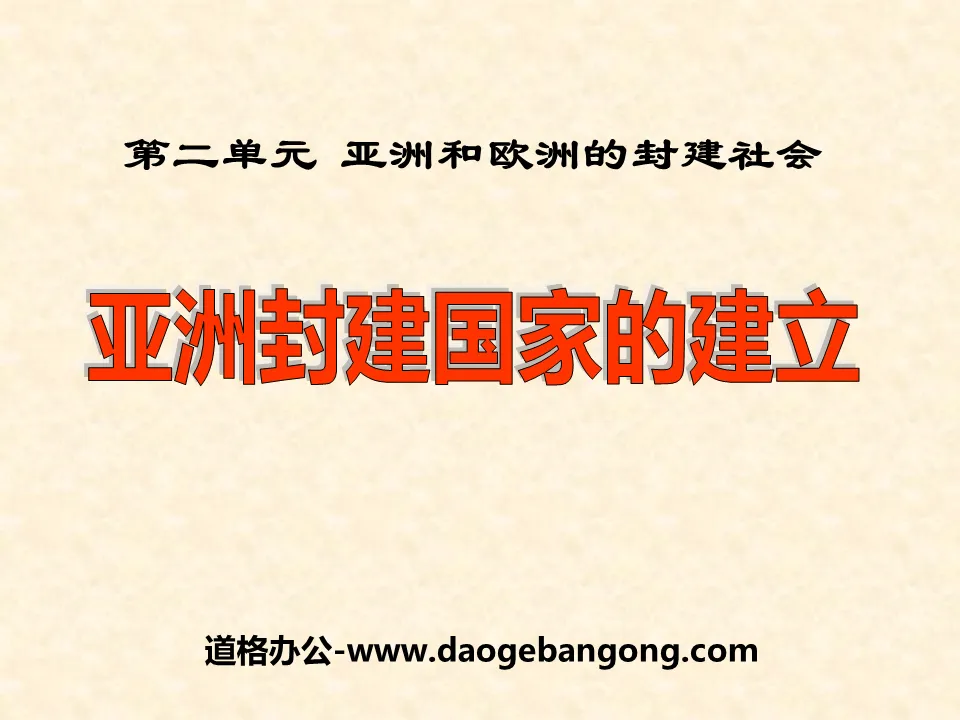 第二单元 亚洲和欧洲的封建社会

亚洲封建国家的建立

道格办公-www.daogebangong.com